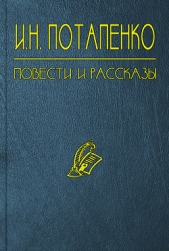 И.Н. ПОТАПЕНКО

ПОВЕСТИ И РАССКАЗЫ